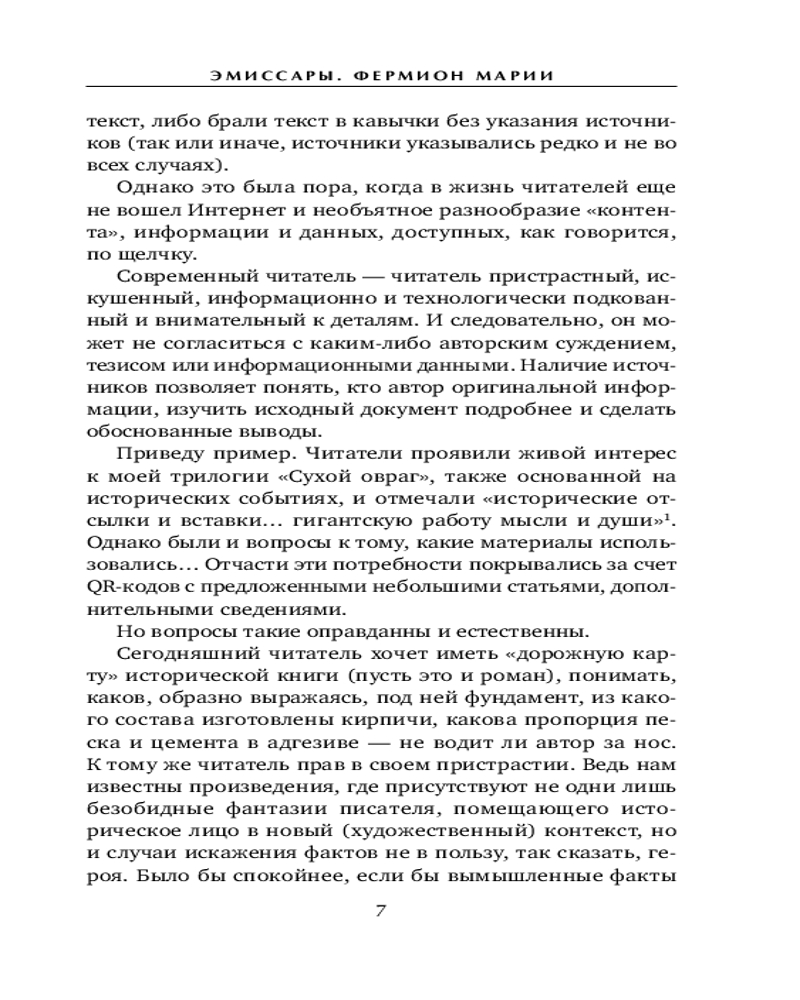 ЭМИССАРЫ. ФЕРМИОН МАРИИ

текст, либо брали текст в кавычки без указания источников (так или иначе, источники указывались редко и не во всех случаях).

Однако это была пора, когда в жизнь читателей еще не вошел Интернет и необъятное разнообразие «контента», информации и данных, доступных, как говорится, по щелчку.

Современный читатель — читатель пристрастный, искушенный, информационно и технологически подкованный и внимательный к деталям. И следовательно, он может не согласиться с каким-либо авторским суждением, тезисом или информационными данными. Наличие источников позволяет понять, кто автор оригинальной информации, изучить исходный документ подробнее и сделать обоснованные выводы.

Приведу пример. Читатели проявили живой интерес к моей трилогии «Сухой овраг», также основанной на исторических событиях, и отмечали «исторические отсылки и вставки… гигантскую работу мысли и души»$^1$. Однако были и вопросы к тому, какие материалы использовались… Отчасти эти потребности покрывались за счет QR-кодов с предложенными небольшими статьями, дополнительными сведениями.

Но вопросы такие оправданны и естественны.

Сегодняшний читатель хочет иметь «дорожную карту» исторической книги (пусть это и роман), понимать, каков, образно выражаясь, под ней фундамент, из какого состава изготовлены кирпичи, какова пропорция песка и цемента в адгезиве — не водит ли автор за нос. К тому же читатель прав в своем пристрастии. Ведь нам известны произведения, где присутствуют не одни лишь безобидные фантазии писателя, помещающего историческое лицо в новый (художественный) контекст, но и случаи искажения фактов не в пользу, так сказать, героя. Было бы спокойнее, если бы вымышленные факты

7